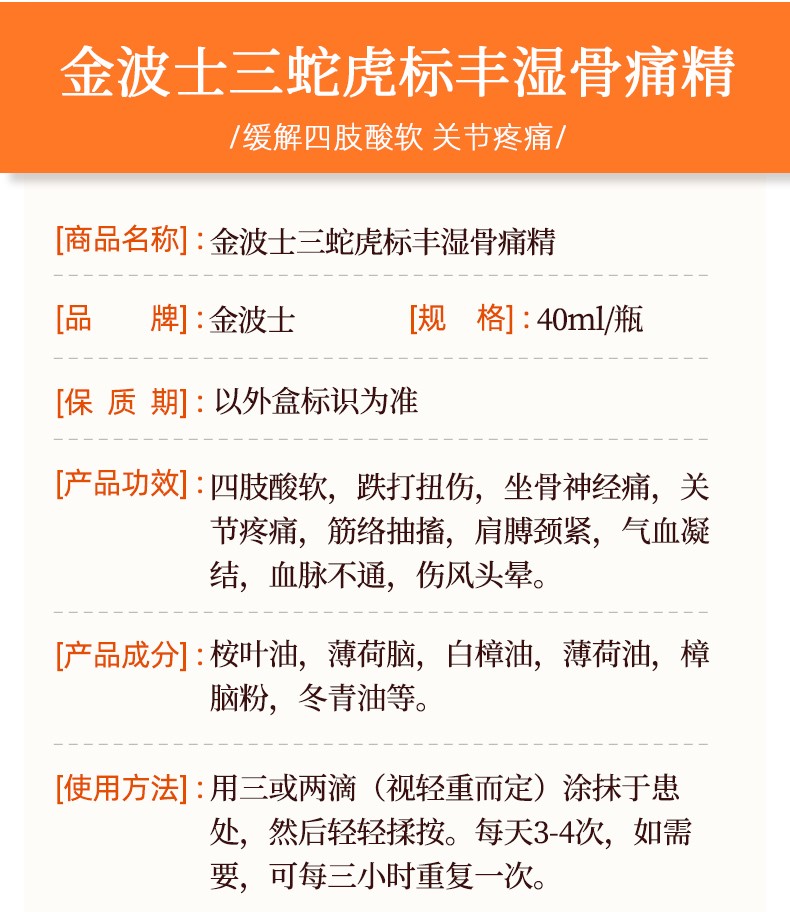 金波士三蛇虎标丰湿骨痛精

/缓解四肢酸软 关节疼痛/

[商品名称]：金波士三蛇虎标丰湿骨痛精

[品　牌]：金波士　[规　格]：40ml/瓶

[保 质 期]：以外盒标识为准

[产品功效]：四肢酸软，跌打扭伤，坐骨神经痛，关节疼痛，筋络抽搐，肩膊颈紧，气血凝结，血脉不通，伤风头晕。

[产品成分]：桉叶油，薄荷脑，白樟油，薄荷油，樟脑粉，冬青油等。

[使用方法]：用三或两滴（视轻重而定）涂抹于患处，然后轻轻揉按。每天3-4次，如需要，可每三小时重复一次。